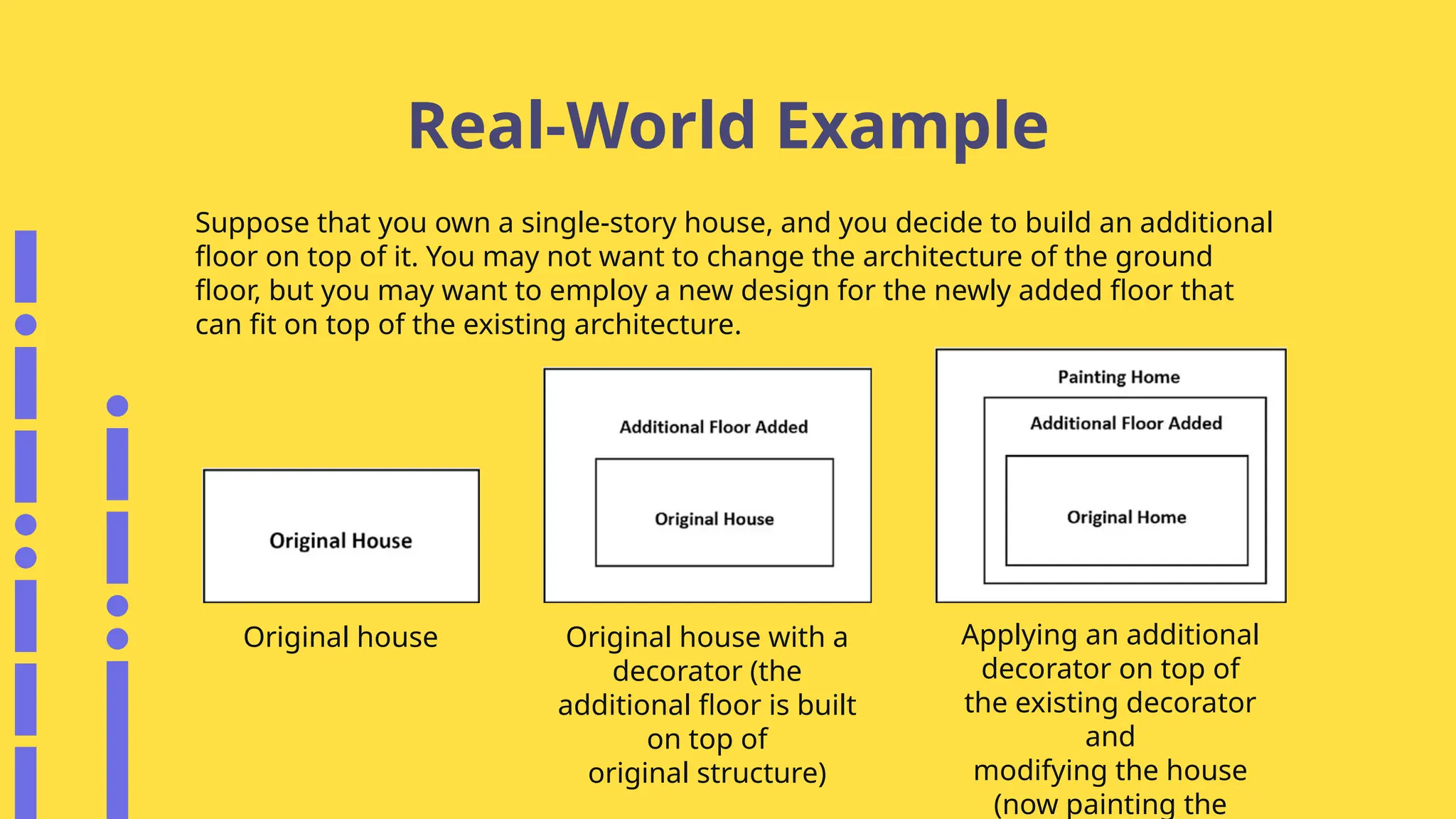 Real-World Example

Suppose that you own a single-story house, and you decide to build an additional floor on top of it. You may not want to change the architecture of the ground floor, but you may want to employ a new design for the newly added floor that can fit on top of the existing architecture.

Original House

Original house

Additional Floor Added

Original House

Original house with a decorator (the additional floor is built on top of original structure)

Painting Home

Additional Floor Added

Original Home

Applying an additional decorator on top of the existing decorator and modifying the house (now painting the